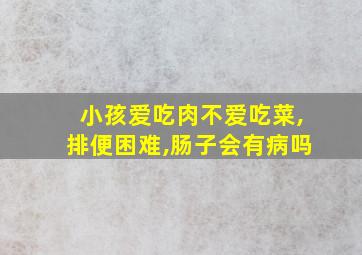 小孩爱吃肉不爱吃菜,
排便困难,肠子会有病吗